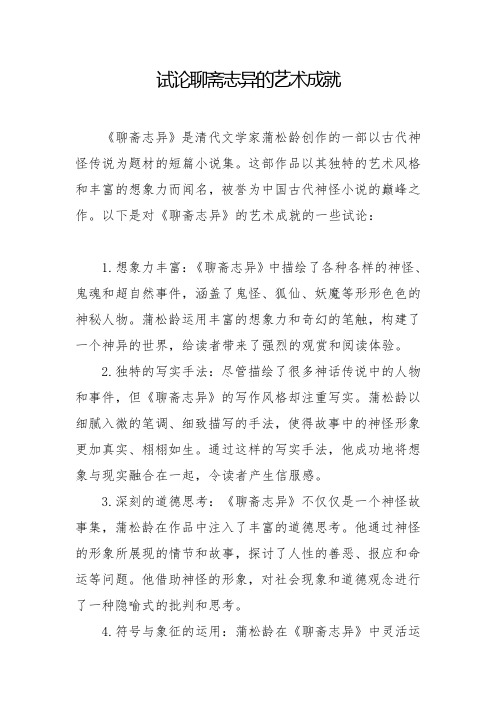 试论聊斋志异的艺术成就

《聊斋志异》是清代文学家蒲松龄创作的一部以古代神怪传说为题材的短篇小说集。这部作品以其独特的艺术风格和丰富的想象力而闻名，被誉为中国古代神怪小说的巅峰之作。以下是对《聊斋志异》的艺术成就的一些试论：

1. 想象力丰富：《聊斋志异》中描绘了各种各样的神怪、鬼魂和超自然事件，涵盖了鬼怪、狐仙、妖魔等形形色色的神秘人物。蒲松龄运用丰富的想象力和奇幻的笔触，构建了一个神异的世界，给读者带来了强烈的观赏和阅读体验。

2. 独特的写实手法：尽管描绘了很多神话传说中的人物和事件，但《聊斋志异》的写作风格却注重写实。蒲松龄以细腻入微的笔调、细致描写的手法，使得故事中的神怪形象更加真实、栩栩如生。通过这样的写实手法，他成功地将想象与现实融合在一起，令读者产生信服感。

3. 深刻的道德思考：《聊斋志异》不仅仅是一个神怪故事集，蒲松龄在作品中注入了丰富的道德思考。他通过神怪的形象所展现的情节和故事，探讨了人性的善恶、报应和命运等问题。他借助神怪的形象，对社会现象和道德观念进行了一种隐喻式的批判和思考。

4. 符号与象征的运用：蒲松龄在《聊斋志异》中灵活运